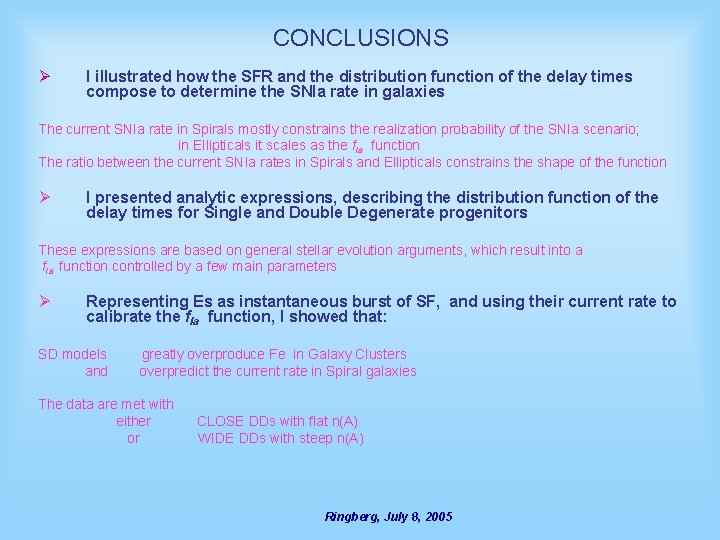 CONCLUSIONS

➢ I illustrated how the SFR and the distribution function of the delay times compose to determine the SNIa rate in galaxies

The current SNIa rate in Spirals mostly constrains the realization probability of the SNIa scenario; in Ellipticals it scales as the $f_{Ia}$ function
The ratio between the current SNIa rates in Spirals and Ellipticals constrains the shape of the function

➢ I presented analytic expressions, describing the distribution function of the delay times for Single and Double Degenerate progenitors

These expressions are based on general stellar evolution arguments, which result into a $f_{Ia}$ function controlled by a few main parameters

➢ Representing Es as instantaneous burst of SF, and using their current rate to calibrate the $f_{Ia}$ function, I showed that:

SD models greatly overproduce Fe in Galaxy Clusters
and overpredict the current rate in Spiral galaxies

The data are met with
either CLOSE DDs with flat n(A)
or WIDE DDs with steep n(A)

Ringberg, July 8, 2005